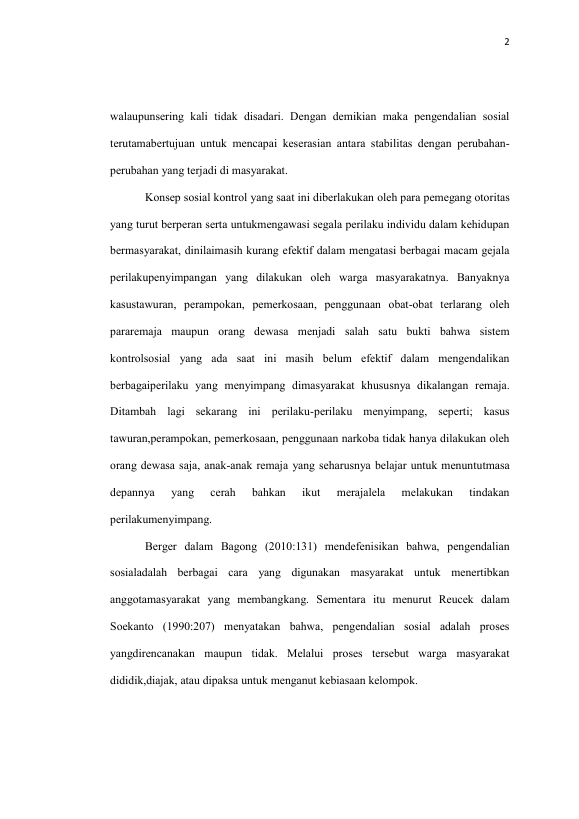 2

walaupunsering kali tidak disadari. Dengan demikian maka pengendalian sosial terutamabertujuan untuk mencapai keserasian antara stabilitas dengan perubahan-perubahan yang terjadi di masyarakat.

Konsep sosial kontrol yang saat ini diberlakukan oleh para pemegang otoritas yang turut berperan serta untukmengawasi segala perilaku individu dalam kehidupan bermasyarakat, dinilaimasih kurang efektif dalam mengatasi berbagai macam gejala perilakupenyimpangan yang dilakukan oleh warga masyarakatnya. Banyaknya kasustawuran, perampokan, pemerkosaan, penggunaan obat-obat terlarang oleh pararemaja maupun orang dewasa menjadi salah satu bukti bahwa sistem kontrolsosial yang ada saat ini masih belum efektif dalam mengendalikan berbagaiperilaku yang menyimpang dimasyarakat khususnya dikalangan remaja. Ditambah lagi sekarang ini perilaku-perilaku menyimpang, seperti; kasus tawuran,perampokan, pemerkosaan, penggunaan narkoba tidak hanya dilakukan oleh orang dewasa saja, anak-anak remaja yang seharusnya belajar untuk menuntutmasa depannya yang cerah bahkan ikut merajalela melakukan tindakan perilakumenyimpang.

Berger dalam Bagong (2010:131) mendefenisikan bahwa, pengendalian sosialadalah berbagai cara yang digunakan masyarakat untuk menertibkan anggotamasyarakat yang membangkang. Sementara itu menurut Reucek dalam Soekanto (1990:207) menyatakan bahwa, pengendalian sosial adalah proses yangdirencanakan maupun tidak. Melalui proses tersebut warga masyarakat dididik,diajak, atau dipaksa untuk menganut kebiasaan kelompok.